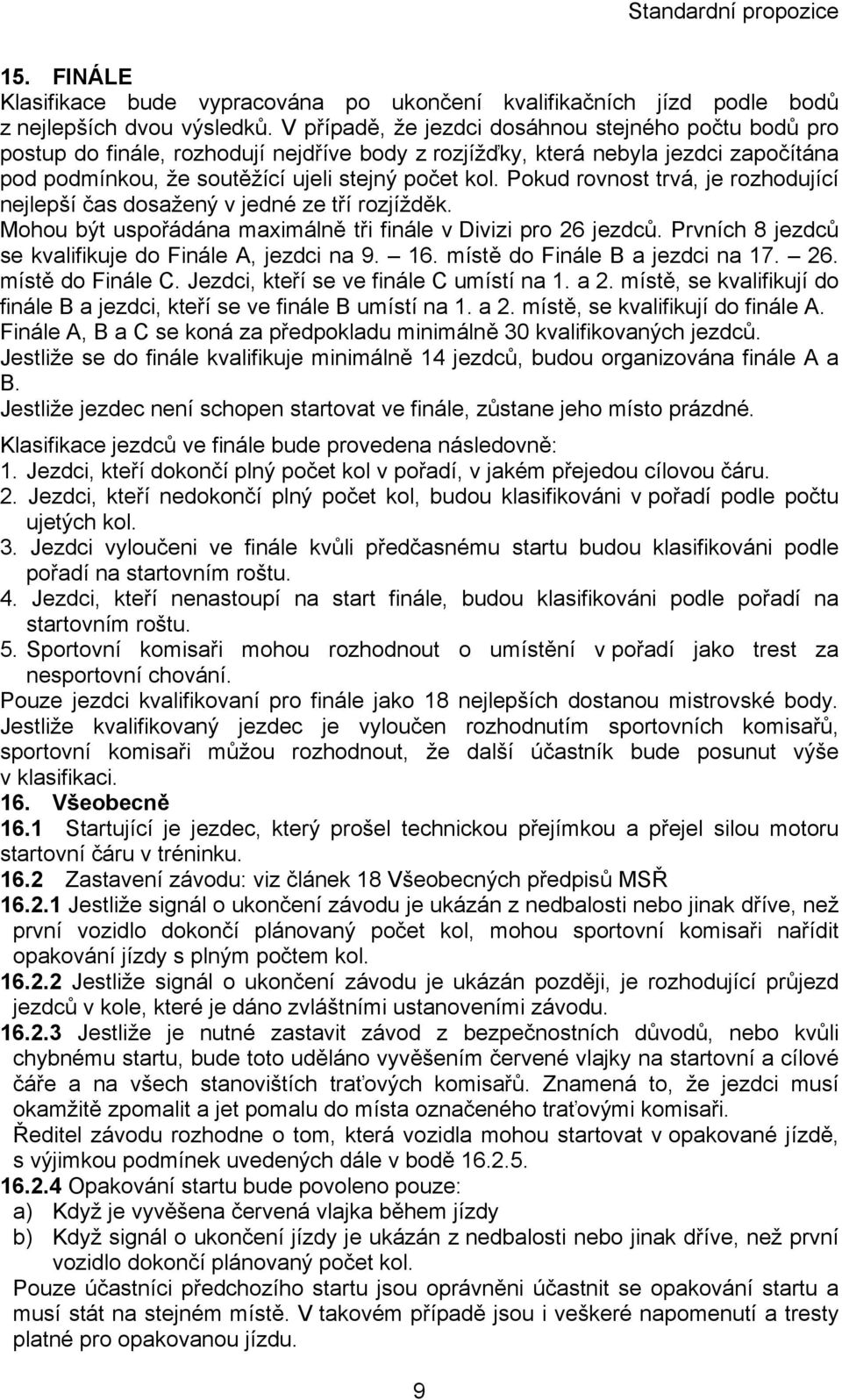 Standardní propozice

15. FINÁLE
Klasifikace bude vypracována po ukončení kvalifikačních jízd podle bodů z nejlepších dvou výsledků. V případě, že jezdci dosáhnou stejného počtu bodů pro postup do finále, rozhodují nejdříve body z rozjížďky, která nebyla jezdci započítána pod podmínkou, že soutěžící ujeli stejný počet kol. Pokud rovnost trvá, je rozhodující nejlepší čas dosažený v jedné ze tří rozjížděk.
Mohou být uspořádána maximálně tři finále v Divizi pro 26 jezdců. Prvních 8 jezdců se kvalifikuje do Finále A, jezdci na 9. – 16. místě do Finále B a jezdci na 17. – 26. místě do Finále C. Jezdci, kteří se ve finále C umístí na 1. a 2. místě, se kvalifikují do finále B a jezdci, kteří se ve finále B umístí na 1. a 2. místě, se kvalifikují do finále A.
Finále A, B a C se koná za předpokladu minimálně 30 kvalifikovaných jezdců.
Jestliže se do finále kvalifikuje minimálně 14 jezdců, budou organizována finále A a B.
Jestliže jezdec není schopen startovat ve finále, zůstane jeho místo prázdné.

Klasifikace jezdců ve finále bude provedena následovně:
1. Jezdci, kteří dokončí plný počet kol v pořadí, v jakém přejedou cílovou čáru.
2. Jezdci, kteří nedokončí plný počet kol, budou klasifikováni v pořadí podle počtu ujetých kol.
3. Jezdci vyloučeni ve finále kvůli předčasnému startu budou klasifikováni podle pořadí na startovním roštu.
4. Jezdci, kteří nenastoupí na start finále, budou klasifikováni podle pořadí na startovním roštu.
5. Sportovní komisaři mohou rozhodnout o umístění v pořadí jako trest za nesportovní chování.
Pouze jezdci kvalifikovaní pro finále jako 18 nejlepších dostanou mistrovské body.
Jestliže kvalifikovaný jezdec je vyloučen rozhodnutím sportovních komisařů, sportovní komisaři můžou rozhodnout, že další účastník bude posunut výše v klasifikaci.
16. Všeobecně
16.1 Startující je jezdec, který prošel technickou přejímkou a přejel silou motoru startovní čáru v tréninku.
16.2 Zastavení závodu: viz článek 18 Všeobecných předpisů MSŘ
16.2.1 Jestliže signál o ukončení závodu je ukázán z nedbalosti nebo jinak dříve, než první vozidlo dokončí plánovaný počet kol, mohou sportovní komisaři nařídit opakování jízdy s plným počtem kol.
16.2.2 Jestliže signál o ukončení závodu je ukázán později, je rozhodující průjezd jezdců v kole, které je dáno zvláštními ustanoveními závodu.
16.2.3 Jestliže je nutné zastavit závod z bezpečnostních důvodů, nebo kvůli chybnému startu, bude toto uděláno vyvěšením červené vlajky na startovní a cílové čáře a na všech stanovištích traťových komisařů. Znamená to, že jezdci musí okamžitě zpomalit a jet pomalu do místa označeného traťovými komisaři.
Ředitel závodu rozhodne o tom, která vozidla mohou startovat v opakované jízdě, s výjimkou podmínek uvedených dále v bodě 16.2.5.
16.2.4 Opakování startu bude povoleno pouze:
a) Když je vyvěšena červená vlajka během jízdy
b) Když signál o ukončení jízdy je ukázán z nedbalosti nebo jinak dříve, než první vozidlo dokončí plánovaný počet kol.
Pouze účastníci předchozího startu jsou oprávněni účastnit se opakování startu a musí stát na stejném místě. V takovém případě jsou i veškeré napomenutí a tresty platné pro opakovanou jízdu.

9